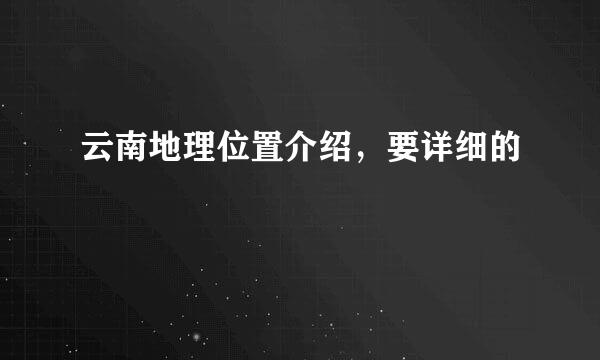 云南地理位置介绍，要详细的